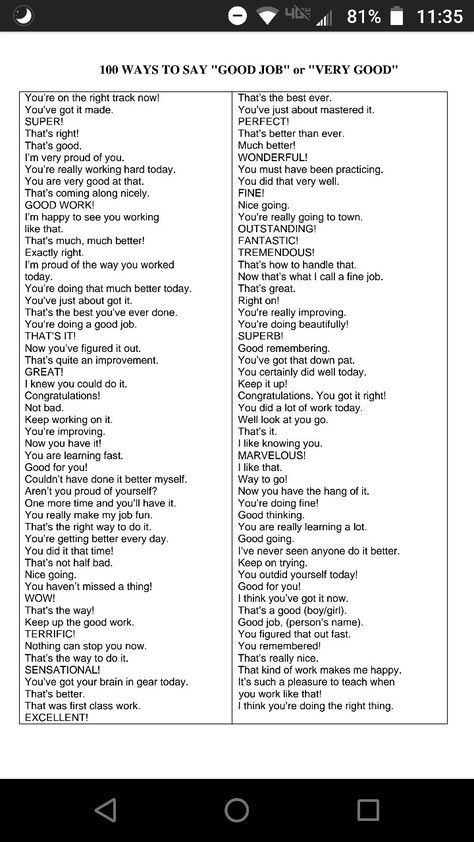 81% 11:35

100 WAYS TO SAY "GOOD JOB" or "VERY GOOD"

You're on the right track now!
You've got it made.
SUPER!
That's right!
That's good.
I'm very proud of you.
You're really working hard today.
You are very good at that.
That's coming along nicely.
GOOD WORK!
I'm happy to see you working like that.
That's much, much better!
Exactly right.
I'm proud of the way you worked today.
You're doing that much better today.
You've just about got it.
That's the best you've ever done.
You're doing a good job.
THAT'S IT!
Now you've figured it out.
That's quite an improvement.
GREAT!
I knew you could do it.
Congratulations!
Not bad.
Keep working on it.
You're improving.
Now you have it!
You are learning fast.
Good for you!
Couldn't have done it better myself.
Aren't you proud of yourself?
One more time and you'll have it.
You really make my job fun.
That's the right way to do it.
You're getting better every day.
You did it that time!
That's not half bad.
Nice going.
You haven't missed a thing!
WOW!
That's the way!
Keep up the good work.
TERRIFIC!
Nothing can stop you now.
That's the way to do it.
SENSATIONAL!
You've got your brain in gear today.
That's better.
That was first class work.
EXCELLENT!

That's the best ever.
You've just about mastered it.
PERFECT!
That's better than ever.
Much better!
WONDERFUL!
You must have been practicing.
You did that very well.
FINE!
Nice going.
You're really going to town.
OUTSTANDING!
FANTASTIC!
TREMENDOUS!
That's how to handle that.
Now that's what I call a fine job.
That's great.
Right on!
You're really improving.
You're doing beautifully!
SUPERB!
Good remembering.
You've got that down pat.
You certainly did well today.
Keep it up!
Congratulations. You got it right!
You did a lot of work today.
Well look at you go.
That's it.
I like knowing you.
MARVELOUS!
I like that.
Way to go!
Now you have the hang of it.
You're doing fine!
Good thinking.
You are really learning a lot.
Good going.
I've never seen anyone do it better.
Keep on trying.
You outdid yourself today!
Good for you!
I think you've got it now.
That's a good (boy/girl).
Good job, (person's name).
You figured that out fast.
You remembered!
That's really nice.
That kind of work makes me happy.
It's such a pleasure to teach when you work like that!
I think you're doing the right thing.